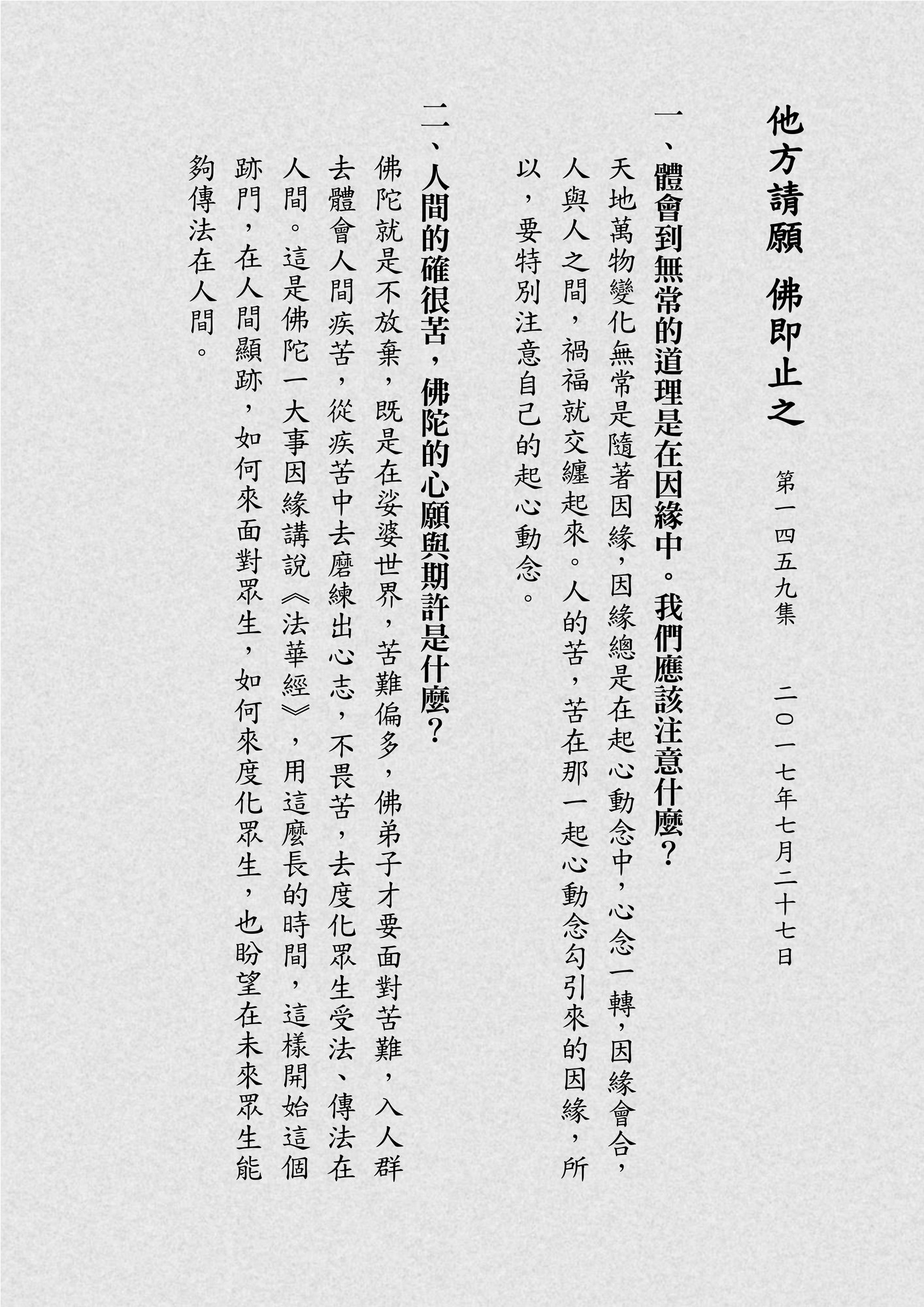 他方請願　佛即止之

第一四五九集　二〇一七年七月二十七日

一、體會到無常的道理是在因緣中。我們應該注意什麼？

天地萬物變化無常是隨著因緣，因緣總是在起心動念中，心念一轉，因緣會合，人與人之間，禍福就交纏起來。人的苦，苦在那一起心動念勾引來的因緣，所以，要特別注意自己的起心動念。

二、人間的確很苦，佛陀的心願與期許是什麼？

佛陀就是不放棄，既是在娑婆世界，苦難偏多，佛弟子才要面對苦難，入人群去體會人間疾苦，從疾苦中去磨練出心志，不畏苦，去度化眾生受法、傳法在人間。這是佛陀一大事因緣講說《法華經》，用這麼長的時間，這樣開始這個跡門，在人間顯跡，如何來面對眾生，如何來度化眾生，也盼望在未來眾生能夠傳法在人間。